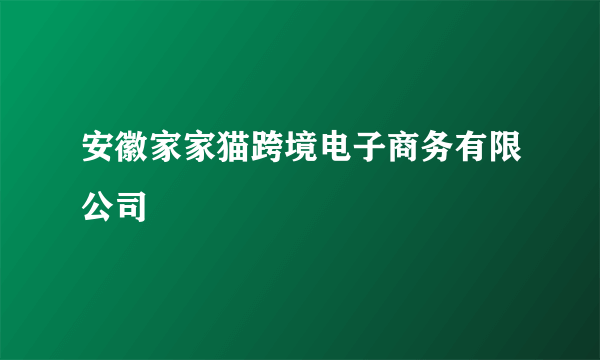 安徽家家猫跨境电子商务有限公司